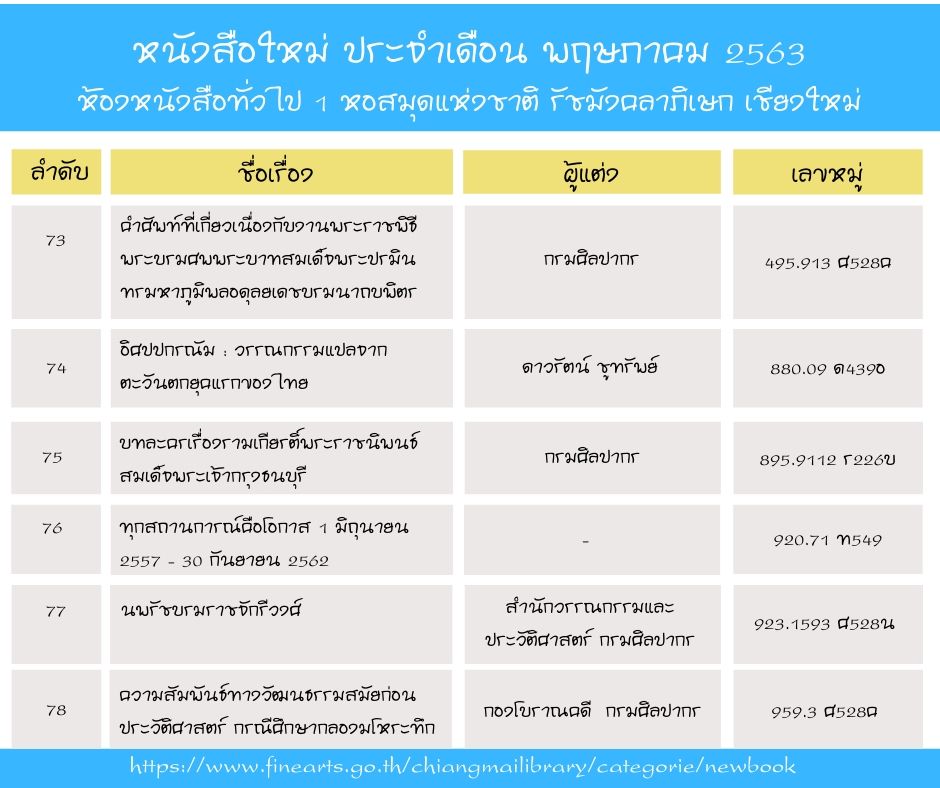 หนังสือใหม่ ประจำเดือน พฤษภาคม 2563
ห้องหนังสือทั่วไป 1 หอสมุดแห่งชาติ รัชมังคลาภิเษก เชียงใหม่

| ลำดับ | ชื่อเรื่อง | ผู้แต่ง | เลขหมู่ |
|---|---|---|---|
| 73 | คำศัพท์ที่เกี่ยวเนื่องกับงานพระราชพิธีพระบรมศพพระบาทสมเด็จพระปรมินทรมหาภูมิพลอดุลยเดชบรมนาถบพิตร | กรมศิลปากร | 495.913 ศ528ค |
| 74 | อิศปปกรณัม : วรรณกรรมแปลจากตะวันตกยุคแรกของไทย | ดาวรัตน์ ชูทรัพย์ | 880.09 ด439อ |
| 75 | บทละครเรื่องรามเกียรติ์พระราชนิพนธ์สมเด็จพระเจ้ากรุงธนบุรี | กรมศิลปากร | 895.9112 ร226บ |
| 76 | ทุกสถานการณ์คือโอกาส 1 มิถุนายน 2557 - 30 กันยายน 2562 | - | 920.71 ท549 |
| 77 | นพรัชบรมราชจักรีวงศ์ | สำนักวรรณกรรมและประวัติศาสตร์ กรมศิลปากร | 923.1593 ศ528น |
| 78 | ความสัมพันธ์ทางวัฒนธรรมสมัยก่อนประวัติศาสตร์ กรณีศึกษากลองมโหระทึก | กองโบราณคดี กรมศิลปากร | 959.3 ศ528ค |

https://www.finearts.go.th/chiangmailibrary/categorie/newbook